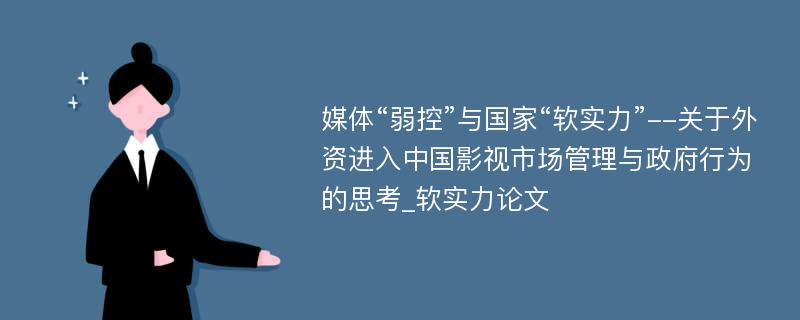 媒体“弱控”与国家“软实力”--关于外资进入中国影视市场管理与政府行为的思考_软实力论文